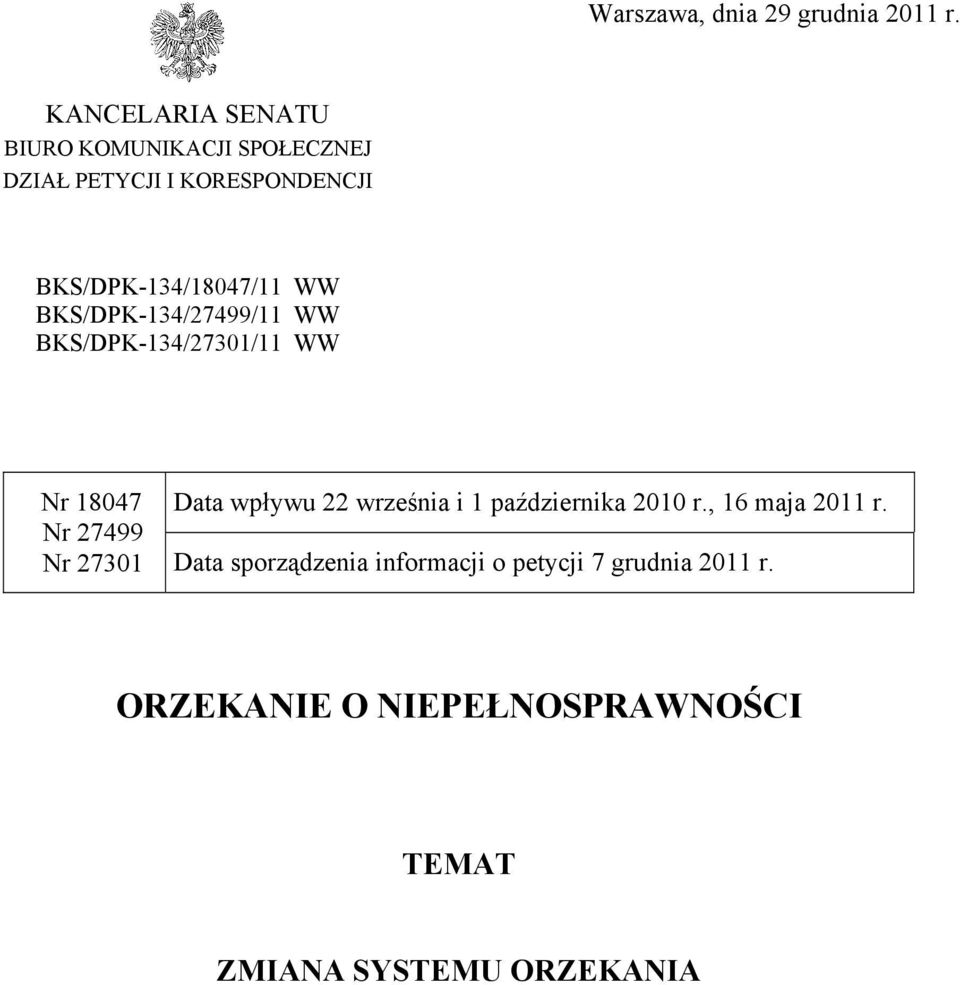 Warszawa, dnia 29 grudnia 2011 r.

KANCELARIA SENATU
BIURO KOMUNIKACJI SPOŁECZNEJ
DZIAŁ PETYCJI I KORESPONDENCJI

BKS/DPK-134/18047/11 WW
BKS/DPK-134/27499/11 WW
BKS/DPK-134/27301/11 WW

| Nr 18047 Nr 27499 Nr 27301 | Data wpływu 22 września i 1 października 2010 r., 16 maja 2011 r. |
|---|---|
| | Data sporządzenia informacji o petycji 7 grudnia 2011 r. |

ORZEKANIE O NIEPEŁNOSPRAWNOŚCI

TEMAT

ZMIANA SYSTEMU ORZEKANIA